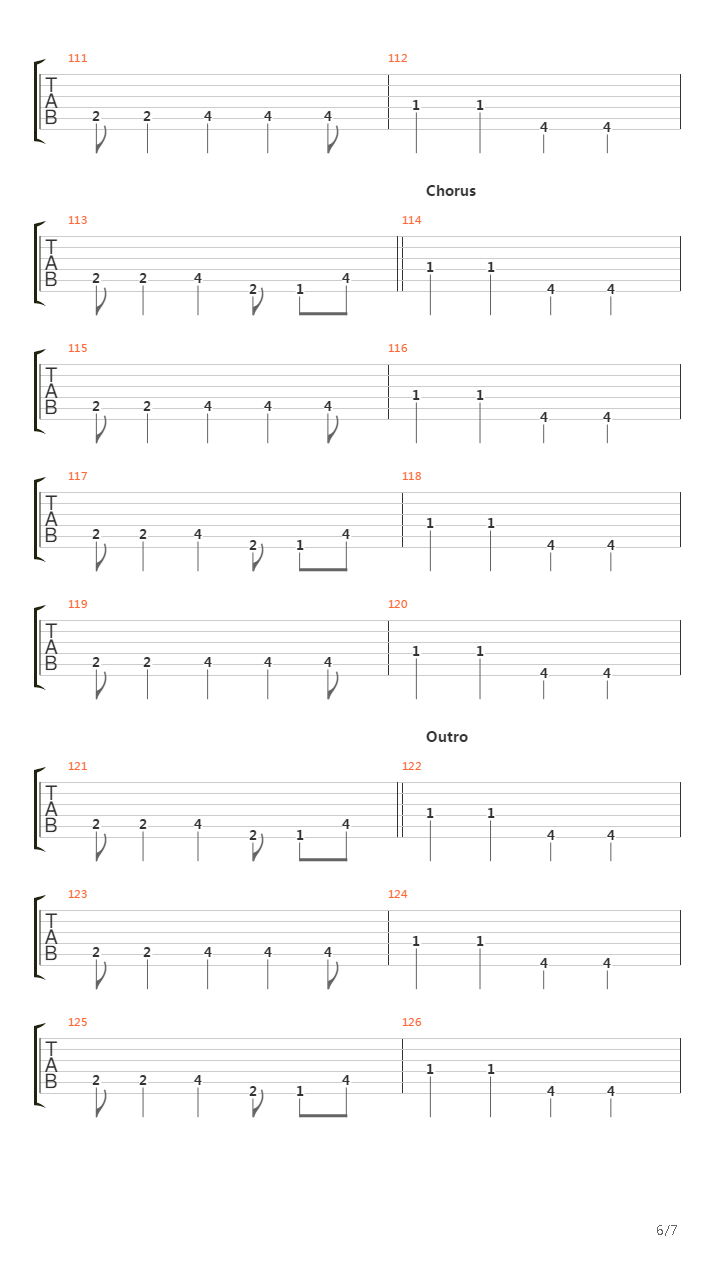 111
T
A
B
2 2 4 4 4
112
1 1 4 4

Chorus

113
T
A
B
2 2 4 2 1 4
114
1 1 4 4

115
T
A
B
2 2 4 4 4
116
1 1 4 4

117
T
A
B
2 2 4 2 1 4
118
1 1 4 4

119
T
A
B
2 2 4 4 4
120
1 1 4 4

Outro

121
T
A
B
2 2 4 2 1 4
122
1 1 4 4

123
T
A
B
2 2 4 4 4
124
1 1 4 4

125
T
A
B
2 2 4 2 1 4
126
1 1 4 4

6/7